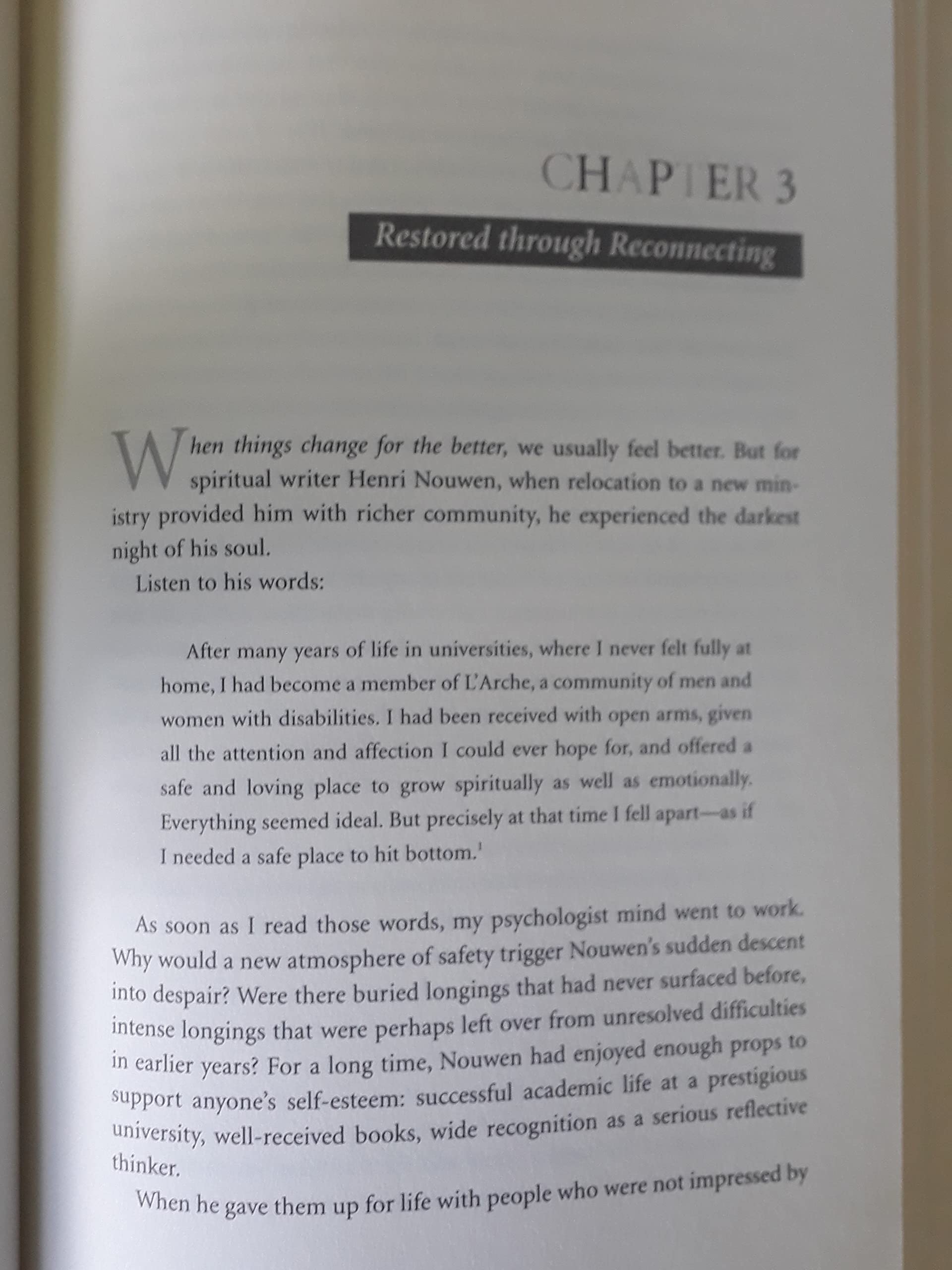 CHAPTER 3

Restored through Reconnecting

When things change for the better, we usually feel better. But for spiritual writer Henri Nouwen, when relocation to a new ministry provided him with richer community, he experienced the darkest night of his soul.

Listen to his words:

After many years of life in universities, where I never felt fully at home, I had become a member of L'Arche, a community of men and women with disabilities. I had been received with open arms, given all the attention and affection I could ever hope for, and offered a safe and loving place to grow spiritually as well as emotionally. Everything seemed ideal. But precisely at that time I fell apart—as if I needed a safe place to hit bottom.$^{1}$

As soon as I read those words, my psychologist mind went to work. Why would a new atmosphere of safety trigger Nouwen's sudden descent into despair? Were there buried longings that had never surfaced before, intense longings that were perhaps left over from unresolved difficulties in earlier years? For a long time, Nouwen had enjoyed enough props to support anyone's self-esteem: successful academic life at a prestigious university, well-received books, wide recognition as a serious reflective thinker.

When he gave them up for life with people who were not impressed by